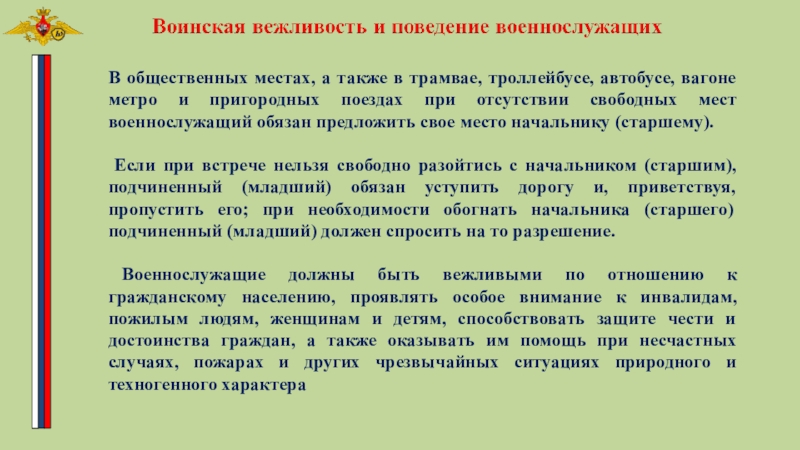 Воинская вежливость и поведение военнослужащих

В общественных местах, а также в трамвае, троллейбусе, автобусе, вагоне метро и пригородных поездах при отсутствии свободных мест военнослужащий обязан предложить свое место начальнику (старшему).

Если при встрече нельзя свободно разойтись с начальником (старшим), подчиненный (младший) обязан уступить дорогу и, приветствуя, пропустить его; при необходимости обогнать начальника (старшего) подчиненный (младший) должен спросить на то разрешение.

Военнослужащие должны быть вежливыми по отношению к гражданскому населению, проявлять особое внимание к инвалидам, пожилым людям, женщинам и детям, способствовать защите чести и достоинства граждан, а также оказывать им помощь при несчастных случаях, пожарах и других чрезвычайных ситуациях природного и техногенного характера